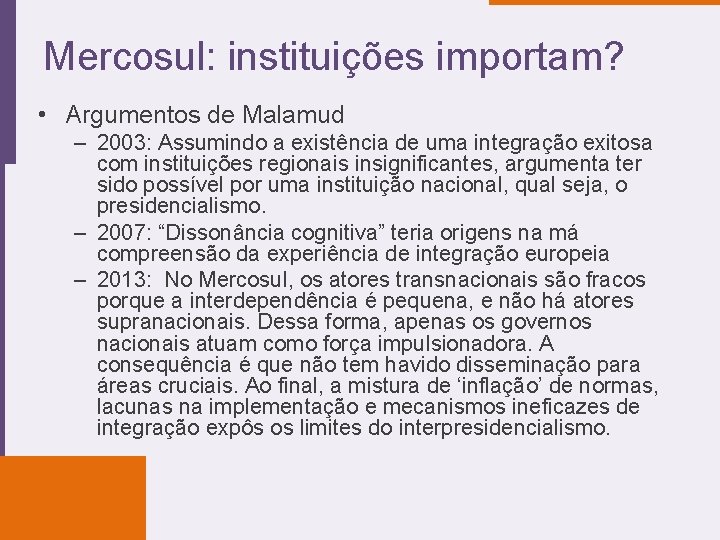 Mercosul: instituições importam?

• Argumentos de Malamud

– 2003: Assumindo a existência de uma integração exitosa com instituições regionais insignificantes, argumenta ter sido possível por uma instituição nacional, qual seja, o presidencialismo.

– 2007: “Dissonância cognitiva” teria origens na má compreensão da experiência de integração europeia

– 2013: No Mercosul, os atores transnacionais são fracos porque a interdependência é pequena, e não há atores supranacionais. Dessa forma, apenas os governos nacionais atuam como força impulsionadora. A consequência é que não tem havido disseminação para áreas cruciais. Ao final, a mistura de ‘inflação’ de normas, lacunas na implementação e mecanismos ineficazes de integração expôs os limites do interpresidencialismo.